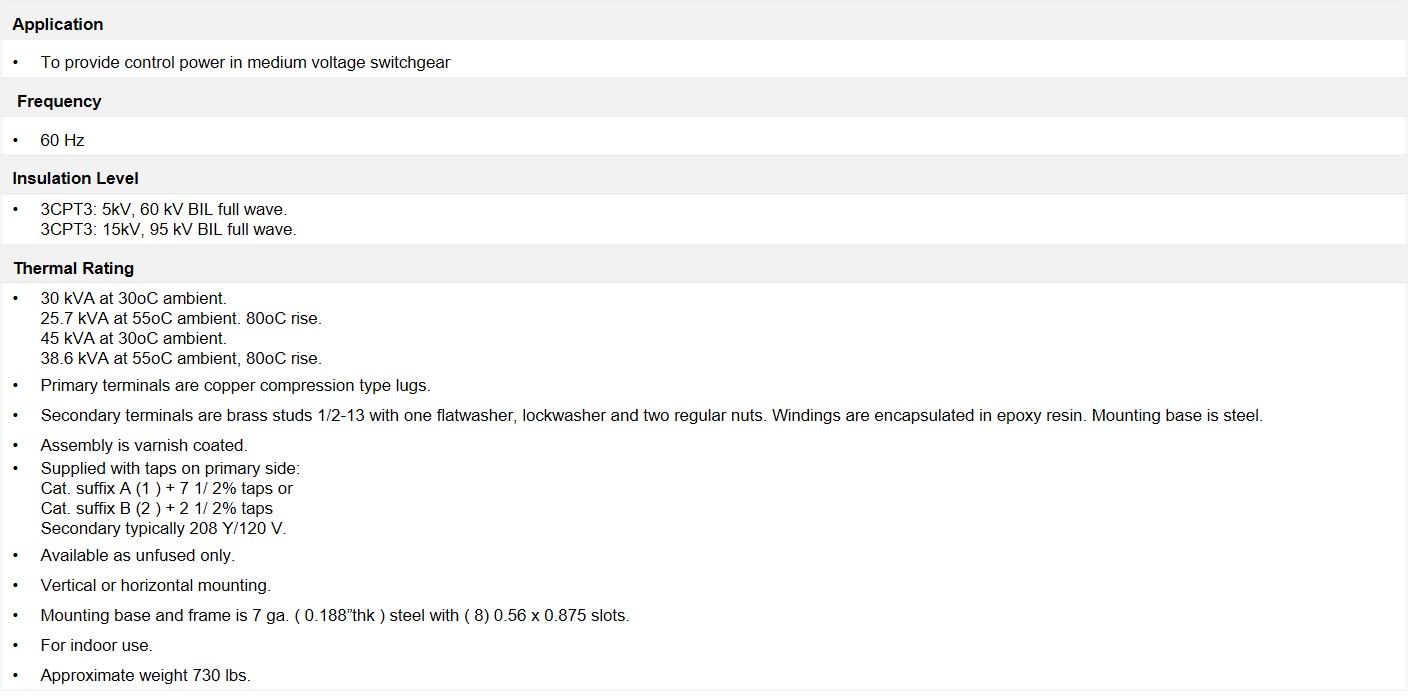 Application

• To provide control power in medium voltage switchgear

Frequency

• 60 Hz

Insulation Level

• 3CPT3: 5kV, 60 kV BIL full wave.
3CPT3: 15kV, 95 kV BIL full wave.

Thermal Rating

• 30 kVA at 30oC ambient.
25.7 kVA at 55oC ambient. 80oC rise.
45 kVA at 30oC ambient.
38.6 kVA at 55oC ambient, 80oC rise.
• Primary terminals are copper compression type lugs.
• Secondary terminals are brass studs 1/2-13 with one flatwasher, lockwasher and two regular nuts. Windings are encapsulated in epoxy resin. Mounting base is steel.
• Assembly is varnish coated.
• Supplied with taps on primary side:
Cat. suffix A (1 ) + 7 1/ 2% taps or
Cat. suffix B (2 ) + 2 1/ 2% taps
Secondary typically 208 Y/120 V.
• Available as unfused only.
• Vertical or horizontal mounting.
• Mounting base and frame is 7 ga. ( 0.188"thk ) steel with ( 8) 0.56 x 0.875 slots.
• For indoor use.
• Approximate weight 730 lbs.